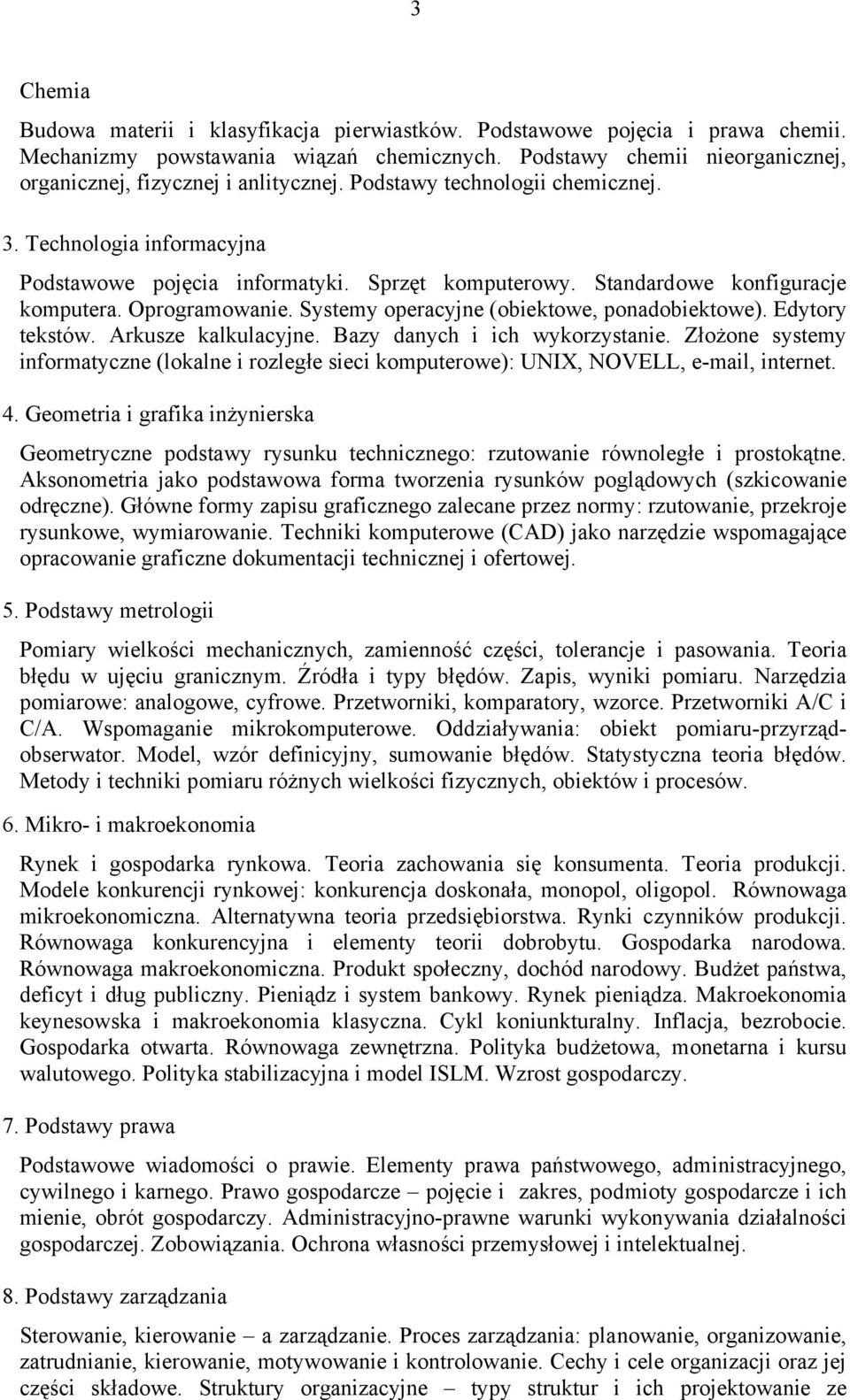 3

Chemia

Budowa materii i klasyfikacja pierwiastków. Podstawowe pojęcia i prawa chemii. Mechanizmy powstawania wiązań chemicznych. Podstawy chemii nieorganicznej, organicznej, fizycznej i anlitycznej. Podstawy technologii chemicznej.

3. Technologia informacyjna

Podstawowe pojęcia informatyki. Sprzęt komputerowy. Standardowe konfiguracje komputera. Oprogramowanie. Systemy operacyjne (obiektowe, ponadobiektowe). Edytory tekstów. Arkusze kalkulacyjne. Bazy danych i ich wykorzystanie. Złożone systemy informatyczne (lokalne i rozległe sieci komputerowe): UNIX, NOVELL, e-mail, internet.

4. Geometria i grafika inżynierska

Geometryczne podstawy rysunku technicznego: rzutowanie równoległe i prostokątne. Aksonometria jako podstawowa forma tworzenia rysunków poglądowych (szkicowanie odręczne). Główne formy zapisu graficznego zalecane przez normy: rzutowanie, przekroje rysunkowe, wymiarowanie. Techniki komputerowe (CAD) jako narzędzie wspomagające opracowanie graficzne dokumentacji technicznej i ofertowej.

5. Podstawy metrologii

Pomiary wielkości mechanicznych, zamienność części, tolerancje i pasowania. Teoria błędu w ujęciu granicznym. Źródła i typy błędów. Zapis, wyniki pomiaru. Narzędzia pomiarowe: analogowe, cyfrowe. Przetworniki, komparatory, wzorce. Przetworniki A/C i C/A. Wspomaganie mikrokomputerowe. Oddziaływania: obiekt pomiaru-przyrząd-obserwator. Model, wzór definicyjny, sumowanie błędów. Statystyczna teoria błędów. Metody i techniki pomiaru różnych wielkości fizycznych, obiektów i procesów.

6. Mikro- i makroekonomia

Rynek i gospodarka rynkowa. Teoria zachowania się konsumenta. Teoria produkcji. Modele konkurencji rynkowej: konkurencja doskonała, monopol, oligopol. Równowaga mikroekonomiczna. Alternatywna teoria przedsiębiorstwa. Rynki czynników produkcji. Równowaga konkurencyjna i elementy teorii dobrobytu. Gospodarka narodowa. Równowaga makroekonomiczna. Produkt społeczny, dochód narodowy. Budżet państwa, deficyt i dług publiczny. Pieniądz i system bankowy. Rynek pieniądza. Makroekonomia keynesowska i makroekonomia klasyczna. Cykl koniunkturalny. Inflacja, bezrobocie. Gospodarka otwarta. Równowaga zewnętrzna. Polityka budżetowa, monetarna i kursu walutowego. Polityka stabilizacyjna i model ISLM. Wzrost gospodarczy.

7. Podstawy prawa

Podstawowe wiadomości o prawie. Elementy prawa państwowego, administracyjnego, cywilnego i karnego. Prawo gospodarcze – pojęcie i zakres, podmioty gospodarcze i ich mienie, obrót gospodarczy. Administracyjno-prawne warunki wykonywania działalności gospodarczej. Zobowiązania. Ochrona własności przemysłowej i intelektualnej.

8. Podstawy zarządzania

Sterowanie, kierowanie – a zarządzanie. Proces zarządzania: planowanie, organizowanie, zatrudnianie, kierowanie, motywowanie i kontrolowanie. Cechy i cele organizacji oraz jej części składowe. Struktury organizacyjne – typy struktur i ich projektowanie ze